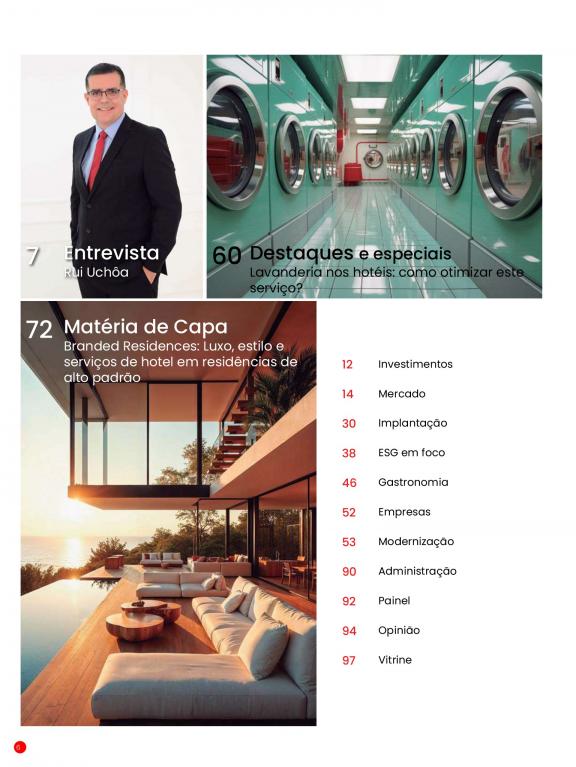 7 Entrevista
Rui Uchôa

60 Destaques e especiais
Lavanderia nos hotéis: como otimizar este serviço?

72 Matéria de Capa
Branded Residences: Luxo, estilo e serviços de hotel em residências de alto padrão

12 Investimentos
14 Mercado
30 Implantação
38 ESG em foco
46 Gastronomia
52 Empresas
53 Modernização
90 Administração
92 Painel
94 Opinião
97 Vitrine

6